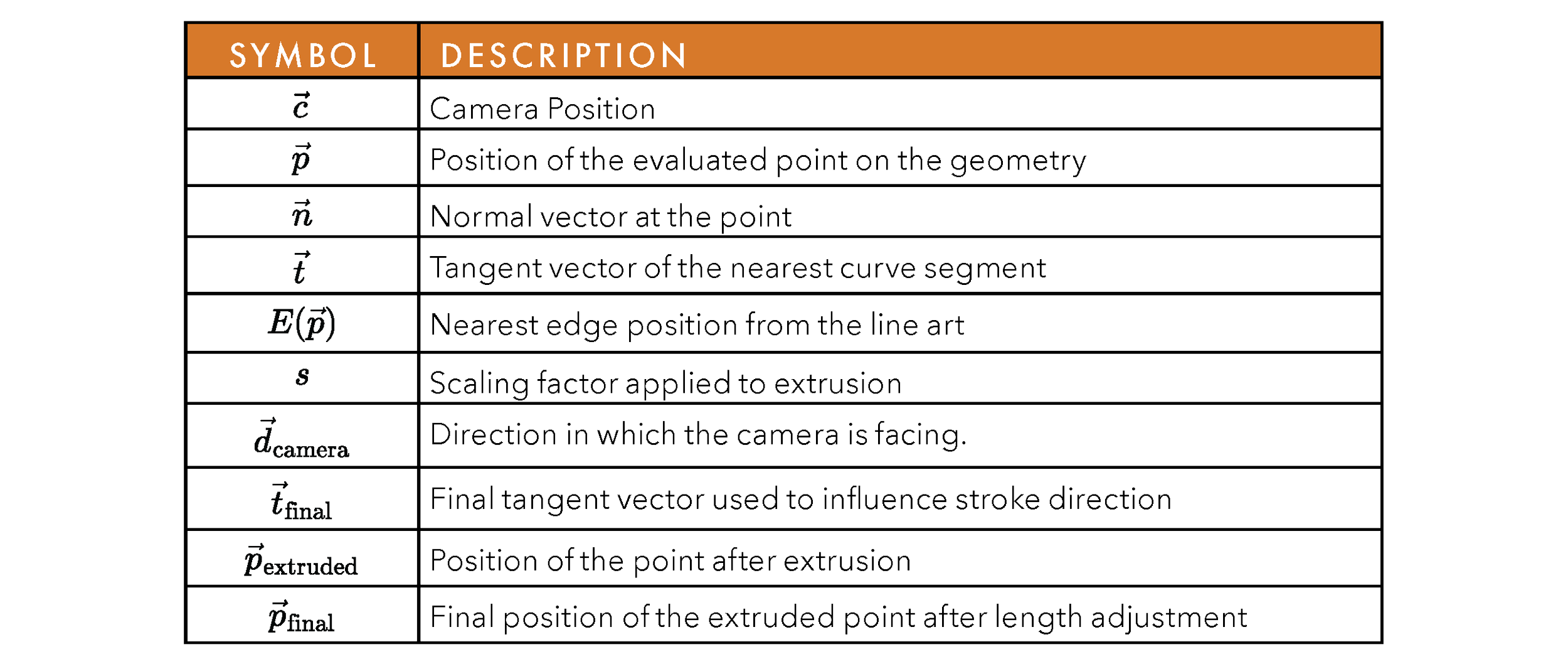 | SYMBOL | DESCRIPTION |
|---|---|
| $\vec{c}$ | Camera Position |
| $\vec{p}$ | Position of the evaluated point on the geometry |
| $\vec{n}$ | Normal vector at the point |
| $\vec{t}$ | Tangent vector of the nearest curve segment |
| $E(\vec{p})$ | Nearest edge position from the line art |
| $s$ | Scaling factor applied to extrusion |
| $\vec{d}_{\text{camera}}$ | Direction in which the camera is facing. |
| $\vec{t}_{\text{final}}$ | Final tangent vector used to influence stroke direction |
| $\vec{p}_{\text{extruded}}$ | Position of the point after extrusion |
| $\vec{p}_{\text{final}}$ | Final position of the extruded point after length adjustment |